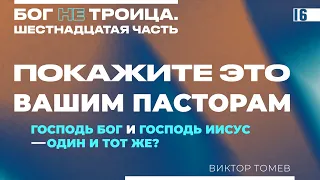 БОГ НЕ ТРОИЦА.
ШЕСТНАДЦАТАЯ ЧАСТЬ

16

ПОКАЖИТЕ ЭТО ВАШИМ ПАСТОРАМ

ГОСПОДЬ БОГ И ГОСПОДЬ ИИСУС —ОДИН И ТОТ ЖЕ?

ВИКТОР ТОМЕВ